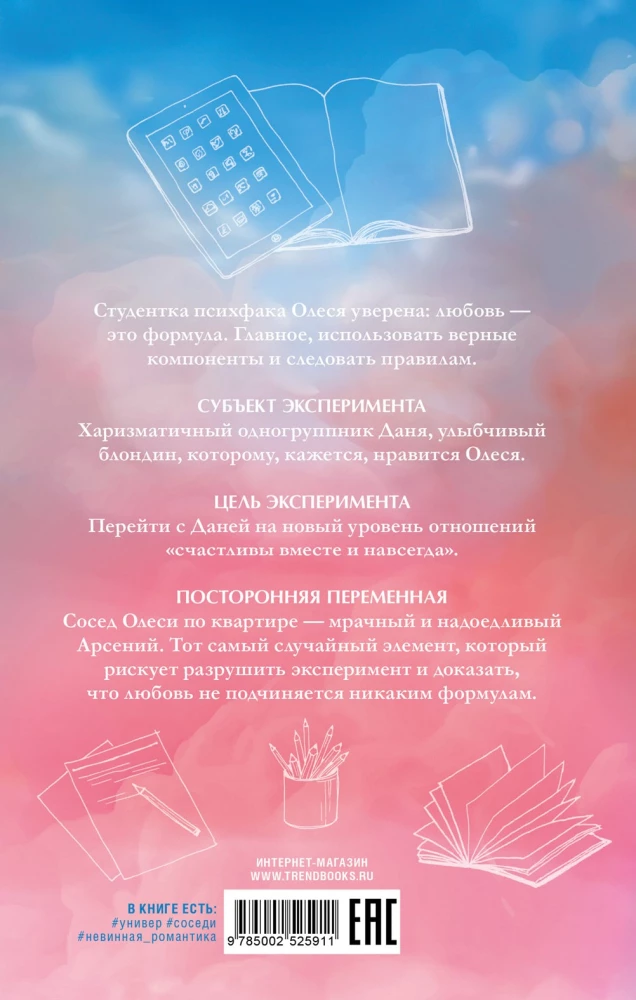 Студентка психфака Олеся уверена: любовь — это формула. Главное, использовать верные компоненты и следовать правилам.

СУБЪЕКТ ЭКСПЕРИМЕНТА
Харизматичный одногруппник Даня, улыбчивый блондин, которому, кажется, нравится Олеся.

ЦЕЛЬ ЭКСПЕРИМЕНТА
Перейти с Даней на новый уровень отношений «счастливы вместе и навсегда».

ПОСТОРОННЯЯ ПЕРЕМЕННАЯ
Сосед Олеси по квартире — мрачный и надоедливый Арсений. Тот самый случайный элемент, который рискует разрушить эксперимент и доказать, что любовь не подчиняется никаким формулам.

ИНТЕРНЕТ-МАГАЗИН
WWW.TRENDBOOKS.RU

В КНИГЕ ЕСТЬ:
#универ #соседи
#невинная_романтика

9 785002 525911

EAC